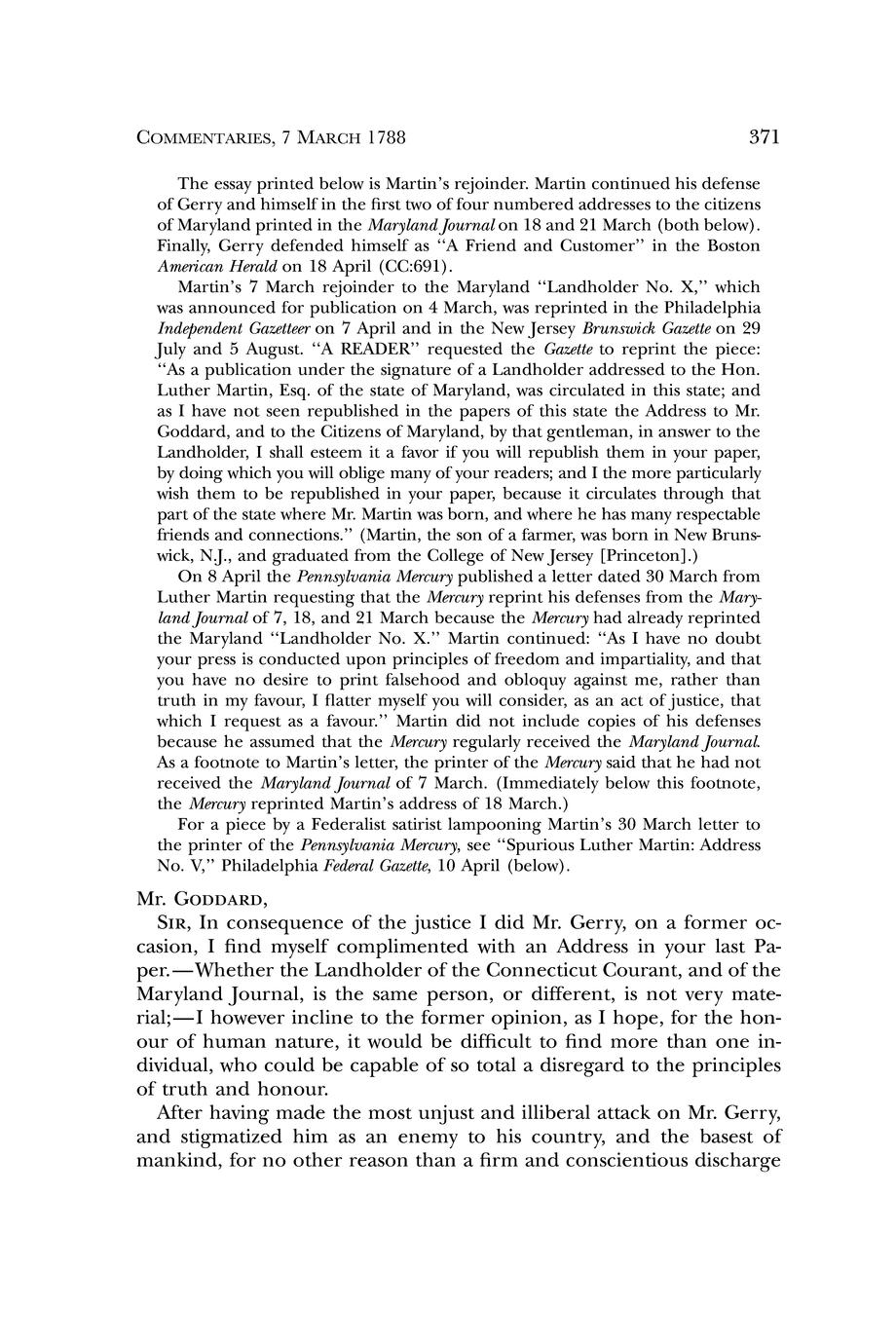 COMMENTARIES, 7 MARCH 1788 371

The essay printed below is Martin's rejoinder. Martin continued his defense of Gerry and himself in the first two of four numbered addresses to the citizens of Maryland printed in the Maryland Journal on 18 and 21 March (both below). Finally, Gerry defended himself as "A Friend and Customer" in the Boston American Herald on 18 April (CC:691).

Martin's 7 March rejoinder to the Maryland "Landholder No. X," which was announced for publication on 4 March, was reprinted in the Philadelphia Independent Gazetteer on 7 April and in the New Jersey Brunswick Gazette on 29 July and 5 August. "A READER" requested the Gazette to reprint the piece: "As a publication under the signature of a Landholder addressed to the Hon. Luther Martin, Esq. of the state of Maryland, was circulated in this state; and as I have not seen republished in the papers of this state the Address to Mr. Goddard, and to the Citizens of Maryland, by that gentleman, in answer to the Landholder, I shall esteem it a favor if you will republish them in your paper, by doing which you will oblige many of your readers; and I the more particularly wish them to be republished in your paper, because it circulates through that part of the state where Mr. Martin was born, and where he has many respectable friends and connections." (Martin, the son of a farmer, was born in New Brunswick, N.J., and graduated from the College of New Jersey [Princeton].)

On 8 April the Pennsylvania Mercury published a letter dated 30 March from Luther Martin requesting that the Mercury reprint his defenses from the Maryland Journal of 7, 18, and 21 March because the Mercury had already reprinted the Maryland "Landholder No. X." Martin continued: "As I have no doubt your press is conducted upon principles of freedom and impartiality, and that you have no desire to print falsehood and obloquy against me, rather than truth in my favour, I flatter myself you will consider, as an act of justice, that which I request as a favour." Martin did not include copies of his defenses because he assumed that the Mercury regularly received the Maryland Journal. As a footnote to Martin's letter, the printer of the Mercury said that he had not received the Maryland Journal of 7 March. (Immediately below this footnote, the Mercury reprinted Martin's address of 18 March.)

For a piece by a Federalist satirist lampooning Martin's 30 March letter to the printer of the Pennsylvania Mercury, see "Spurious Luther Martin: Address No. V," Philadelphia Federal Gazette, 10 April (below).

Mr. GODDARD,

SIR, In consequence of the justice I did Mr. Gerry, on a former occasion, I find myself complimented with an Address in your last Paper.—Whether the Landholder of the Connecticut Courant, and of the Maryland Journal, is the same person, or different, is not very material;—I however incline to the former opinion, as I hope, for the honour of human nature, it would be difficult to find more than one individual, who could be capable of so total a disregard to the principles of truth and honour.

After having made the most unjust and illiberal attack on Mr. Gerry, and stigmatized him as an enemy to his country, and the basest of mankind, for no other reason than a firm and conscientious discharge